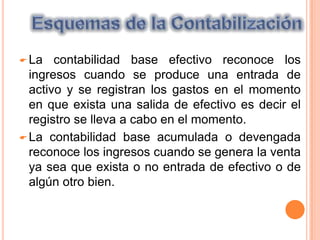 Esquemas de la Contabilización

La contabilidad base efectivo reconoce los ingresos cuando se produce una entrada de activo y se registran los gastos en el momento en que exista una salida de efectivo es decir el registro se lleva a cabo en el momento.

La contabilidad base acumulada o devengada reconoce los ingresos cuando se genera la venta ya sea que exista o no entrada de efectivo o de algún otro bien.